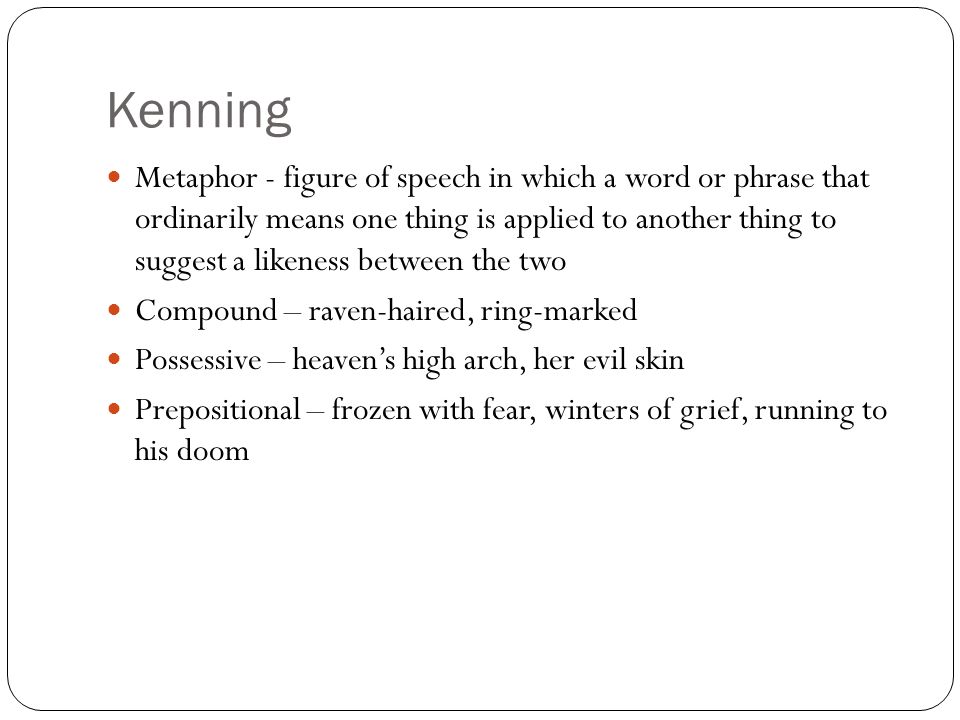 Kenning

- Metaphor - figure of speech in which a word or phrase that ordinarily means one thing is applied to another thing to suggest a likeness between the two
- Compound – raven-haired, ring-marked
- Possessive – heaven's high arch, her evil skin
- Prepositional – frozen with fear, winters of grief, running to his doom